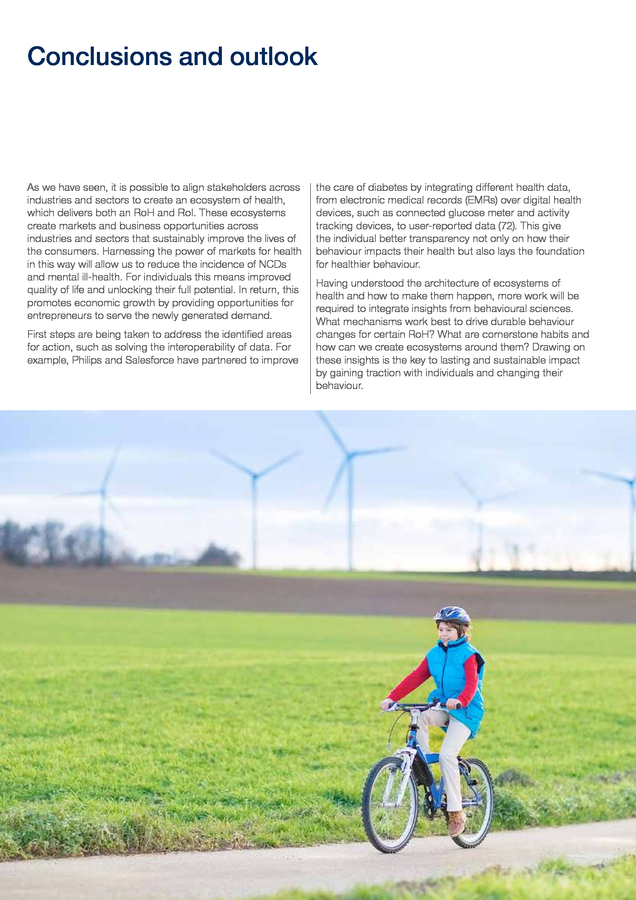 Conclusions and outlook

As we have seen, it is possible to align stakeholders across industries and sectors to create an ecosystem of health, which delivers both an RoH and RoI. These ecosystems create markets and business opportunities across industries and sectors that sustainably improve the lives of the consumers. Harnessing the power of markets for health in this way will allow us to reduce the incidence of NCDs and mental ill-health. For individuals this means improved quality of life and unlocking their full potential. In return, this promotes economic growth by providing opportunities for entrepreneurs to serve the newly generated demand.

First steps are being taken to address the identified areas for action, such as solving the interoperability of data. For example, Philips and Salesforce have partnered to improve the care of diabetes by integrating different health data, from electronic medical records (EMRs) over digital health devices, such as connected glucose meter and activity tracking devices, to user-reported data (72). This give the individual better transparency not only on how their behaviour impacts their health but also lays the foundation for healthier behaviour.

Having understood the architecture of ecosystems of health and how to make them happen, more work will be required to integrate insights from behavioural sciences. What mechanisms work best to drive durable behaviour changes for certain RoH? What are cornerstone habits and how can we create ecosystems around them? Drawing on these insights is the key to lasting and sustainable impact by gaining traction with individuals and changing their behaviour.